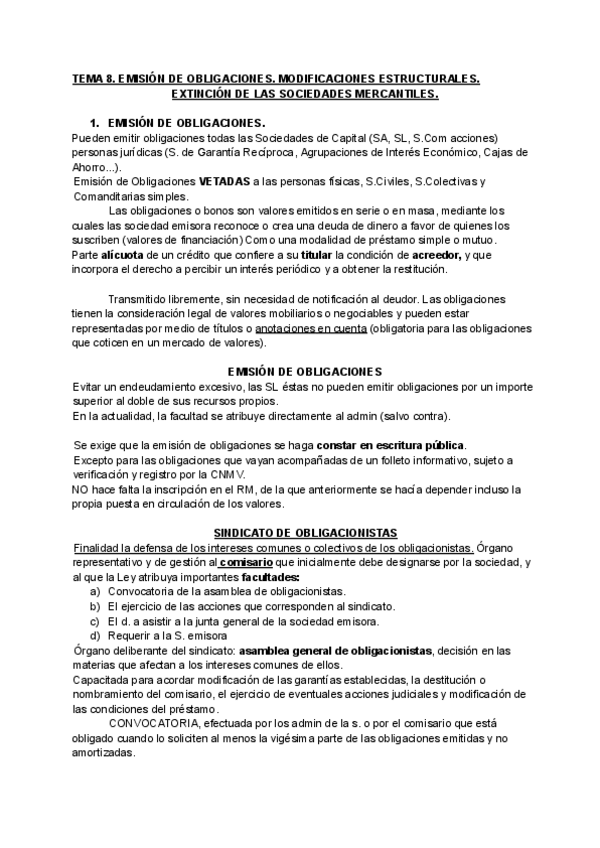 TEMA 8. EMISIÓN DE OBLIGACIONES. MODIFICACIONES ESTRUCTURALES. EXTINCIÓN DE LAS SOCIEDADES MERCANTILES.

1. EMISIÓN DE OBLIGACIONES.

Pueden emitir obligaciones todas las Sociedades de Capital (SA, SL, S.Com acciones) personas jurídicas (S. de Garantía Recíproca, Agrupaciones de Interés Económico, Cajas de Ahorro...).

Emisión de Obligaciones VETADAS a las personas físicas, S.Civiles, S.Colectivas y Comanditarias simples.

Las obligaciones o bonos son valores emitidos en serie o en masa, mediante los cuales las sociedad emisora reconoce o crea una deuda de dinero a favor de quienes los suscriben (valores de financiación) Como una modalidad de préstamo simple o mutuo.

Parte alícuota de un crédito que confiere a su titular la condición de acreedor, y que incorpora el derecho a percibir un interés periódico y a obtener la restitución.

Transmitido libremente, sin necesidad de notificación al deudor. Las obligaciones tienen la consideración legal de valores mobiliarios o negociables y pueden estar representadas por medio de títulos o anotaciones en cuenta (obligatoria para las obligaciones que coticen en un mercado de valores).

EMISIÓN DE OBLIGACIONES

Evitar un endeudamiento excesivo, las SL éstas no pueden emitir obligaciones por un importe superior al doble de sus recursos propios.

En la actualidad, la facultad se atribuye directamente al admin (salvo contra).

Se exige que la emisión de obligaciones se haga constar en escritura pública.

Excepto para las obligaciones que vayan acompañadas de un folleto informativo, sujeto a verificación y registro por la CNMV.

NO hace falta la inscripción en el RM, de la que anteriormente se hacía depender incluso la propia puesta en circulación de los valores.

SINDICATO DE OBLIGACIONISTAS

Finalidad la defensa de los intereses comunes o colectivos de los obligacionistas. Órgano representativo y de gestión al comisario que inicialmente debe designarse por la sociedad, y al que la Ley atribuya importantes facultades:

a) Convocatoria de la asamblea de obligacionistas.
b) El ejercicio de las acciones que corresponden al sindicato.
c) El d. a asistir a la junta general de la sociedad emisora.
d) Requerir a la S. emisora

Órgano deliberante del sindicato: asamblea general de obligacionistas, decisión en las materias que afectan a los intereses comunes de ellos.

Capacitada para acordar modificación de las garantías establecidas, la destitución o nombramiento del comisario, el ejercicio de eventuales acciones judiciales y modificación de las condiciones del préstamo.

CONVOCATORIA, efectuada por los admin de la s. o por el comisario que está obligado cuando lo soliciten al menos la vigésima parte de las obligaciones emitidas y no amortizadas.